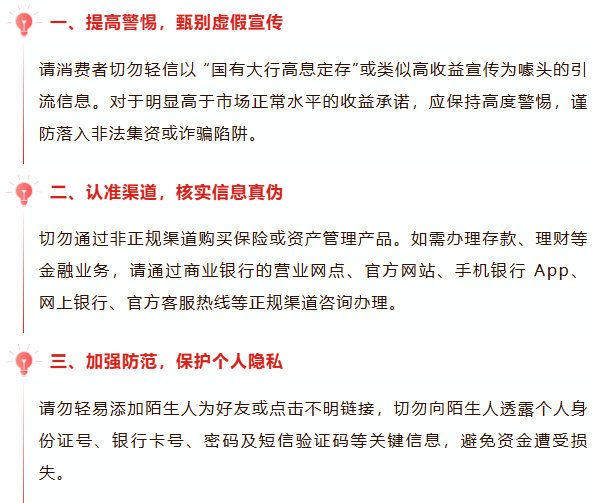 一、提高警惕，甄别虚假宣传

请消费者切勿轻信以“国有大行高息定存”或类似高收益宣传为噱头的引流信息。对于明显高于市场正常水平的收益承诺，应保持高度警惕，谨防落入非法集资或诈骗陷阱。

二、认准渠道，核实信息真伪

切勿通过非正规渠道购买保险或资产管理产品。如需办理存款、理财等金融业务，请通过商业银行的营业网点、官方网站、手机银行App、网上银行、官方客服热线等正规渠道咨询办理。

三、加强防范，保护个人隐私

请勿轻易添加陌生人为好友或点击不明链接，切勿向陌生人透露个人身份证号、银行卡号、密码及短信验证码等关键信息，避免资金遭受损失。